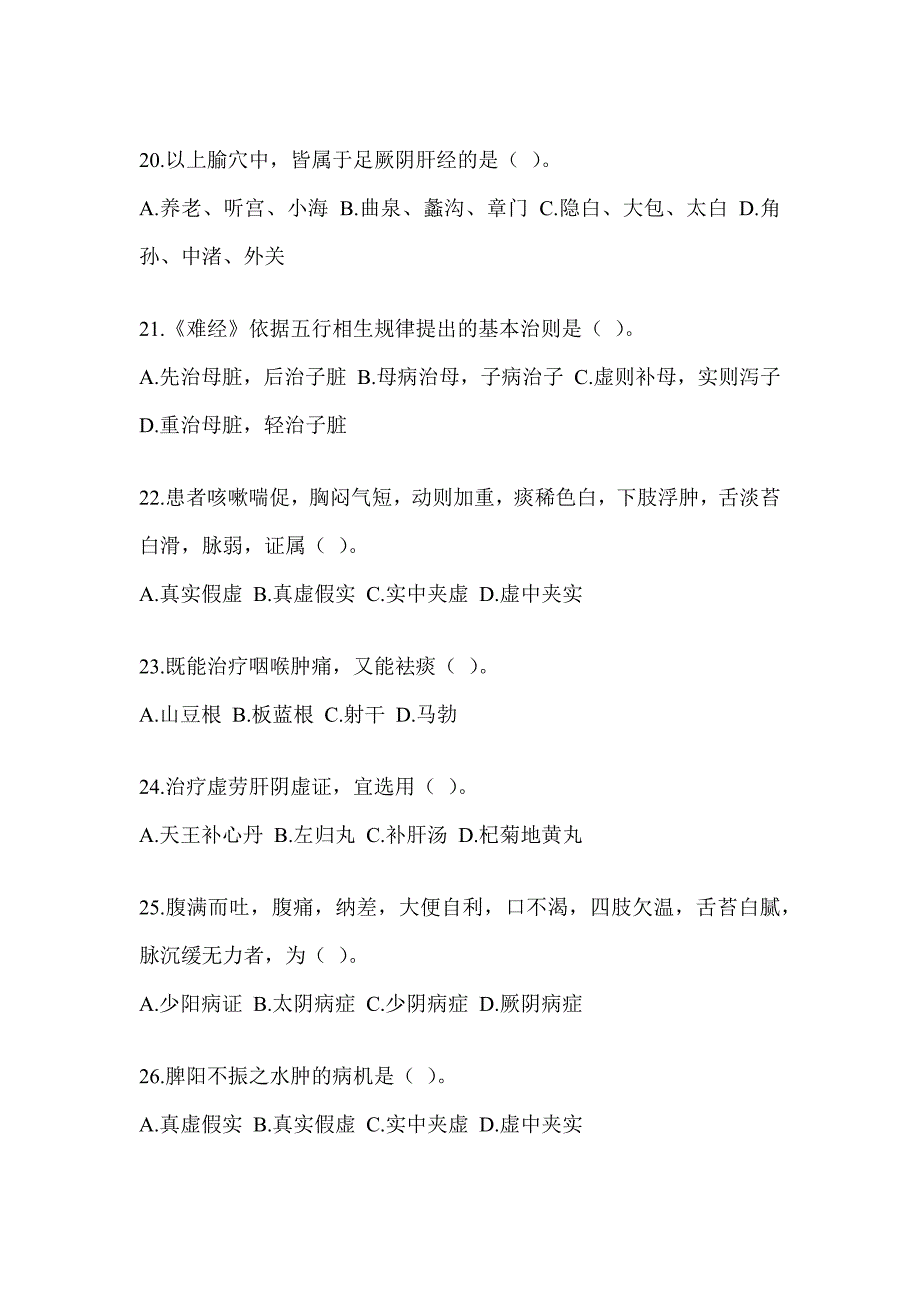 20.以上腧穴中，皆属于足厥阴肝经的是（ ）。

A.养老、听宫、小海 B.曲泉、蠡沟、章门 C.隐白、大包、太白 D.角孙、中渚、外关

21.《难经》依据五行相生规律提出的基本治则是（ ）。

A.先治母脏，后治子脏 B.母病治母，子病治子 C.虚则补母，实则泻子 D.重治母脏，轻治子脏

22.患者咳嗽喘促，胸闷气短，动则加重，痰稀色白，下肢浮肿，舌淡苔白滑，脉弱，证属（ ）。

A.真实假虚 B.真虚假实 C.实中夹虚 D.虚中夹实

23.既能治疗咽喉肿痛，又能祛痰（ ）。

A.山豆根 B.板蓝根 C.射干 D.马勃

24.治疗虚劳肝阴虚证，宜选用（ ）。

A.天王补心丹 B.左归丸 C.补肝汤 D.杞菊地黄丸

25.腹满而吐，腹痛，纳差，大便自利，口不渴，四肢欠温，舌苔白腻，脉沉缓无力者，为（ ）。

A.少阳病证 B.太阴病症 C.少阴病症 D.厥阴病症

26.脾阳不振之水肿的病机是（ ）。

A.真虚假实 B.真实假虚 C.实中夹虚 D.虚中夹实